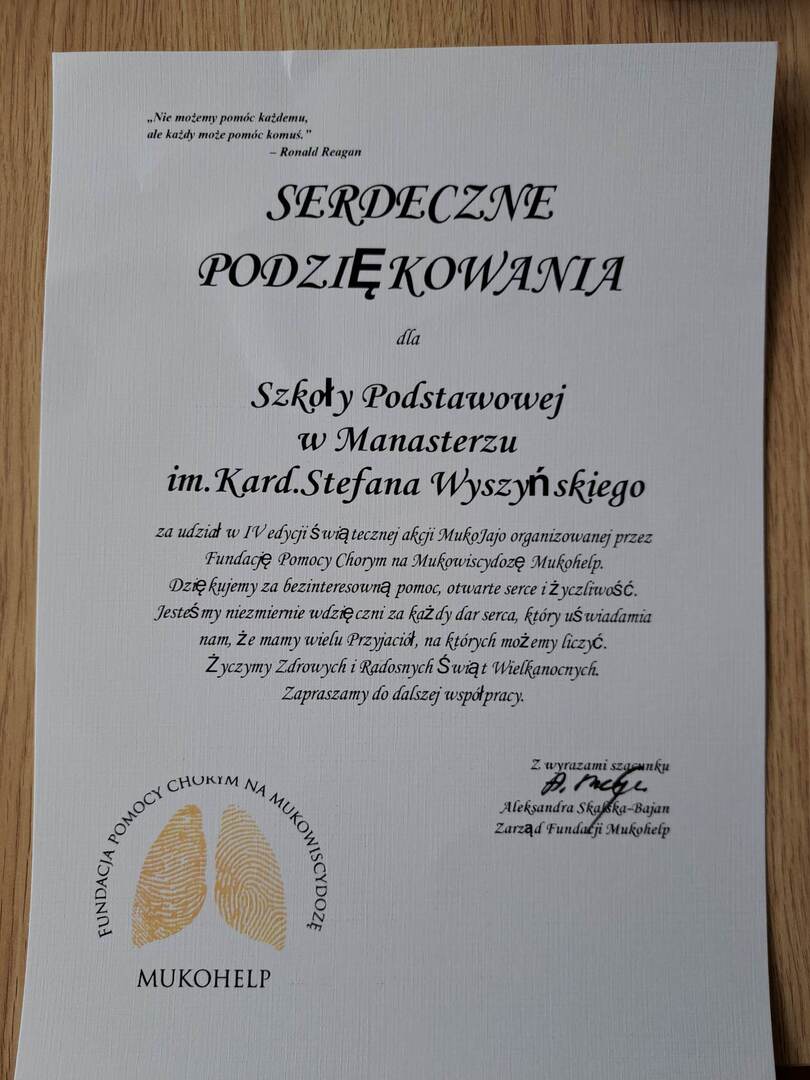 „Nie możemy pomóc każdemu, ale każdy może pomóc komuś."
– Ronald Reagan

SERDECZNE PODZIĘKOWANIA

dla

Szkoły Podstawowej w Manasterzu im.Kard.Stefana Wyszyńskiego

za udział w IV edycji świątecznej akcji MukoJajo organizowanej przez Fundację Pomocy Chorym na Mukowiscydozę Mukohelp.
Dziękujemy za bezinteresowną pomoc, otwarte serce i życzliwość.
Jesteśmy niezmiernie wdzięczni za każdy dar serca, który uświadamia nam, że mamy wielu Przyjaciół, na których możemy liczyć.
Życzymy Zdrowych i Radosnych Świąt Wielkanocnych.
Zapraszamy do dalszej współpracy.

Z wyrazami szacunku
Aleksandra Skalska-Bajan
Zarząd Fundacji Mukohelp

FUNDACJA POMOCY CHORYM NA MUKOWISCYDOZĘ
MUKOHELP